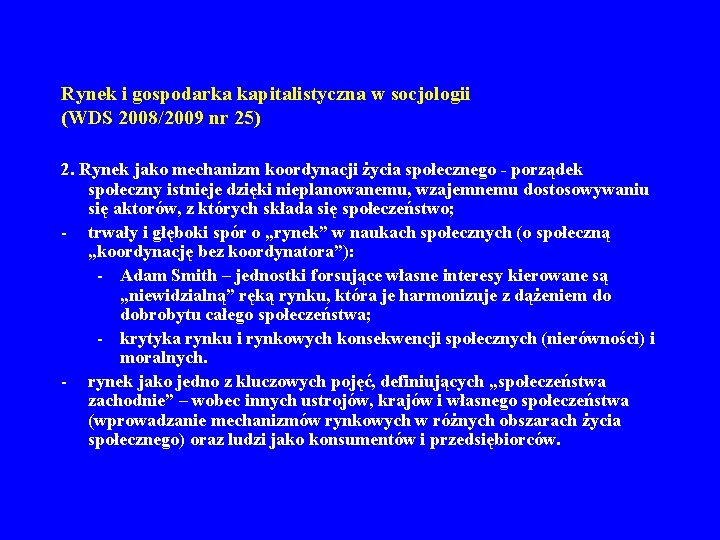 Rynek i gospodarka kapitalistyczna w socjologii
(WDS 2008/2009 nr 25)

2. Rynek jako mechanizm koordynacji życia społecznego - porządek społeczny istnieje dzięki nieplanowanemu, wzajemnemu dostosowywaniu się aktorów, z których składa się społeczeństwo;

- trwały i głęboki spór o „rynek" w naukach społecznych (o społeczną „koordynację bez koordynatora"):

- Adam Smith – jednostki forsujące własne interesy kierowane są „niewidzialną" ręką rynku, która je harmonizuje z dążeniem do dobrobytu całego społeczeństwa;

- krytyka rynku i rynkowych konsekwencji społecznych (nierówności) i moralnych.

- rynek jako jedno z kluczowych pojęć, definiujących „społeczeństwa zachodnie" – wobec innych ustrojów, krajów i własnego społeczeństwa (wprowadzanie mechanizmów rynkowych w różnych obszarach życia społecznego) oraz ludzi jako konsumentów i przedsiębiorców.